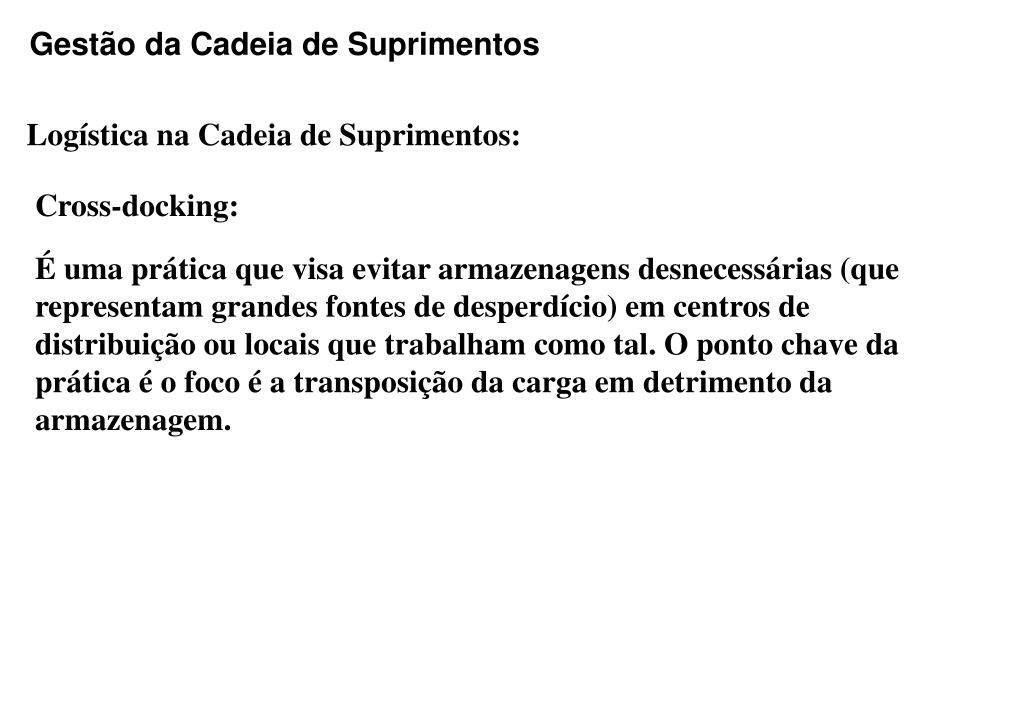 Gestão da Cadeia de Suprimentos

Logística na Cadeia de Suprimentos:

Cross-docking:

É uma prática que visa evitar armazenagens desnecessárias (que representam grandes fontes de desperdício) em centros de distribuição ou locais que trabalham como tal. O ponto chave da prática é o foco é a transposição da carga em detrimento da armazenagem.